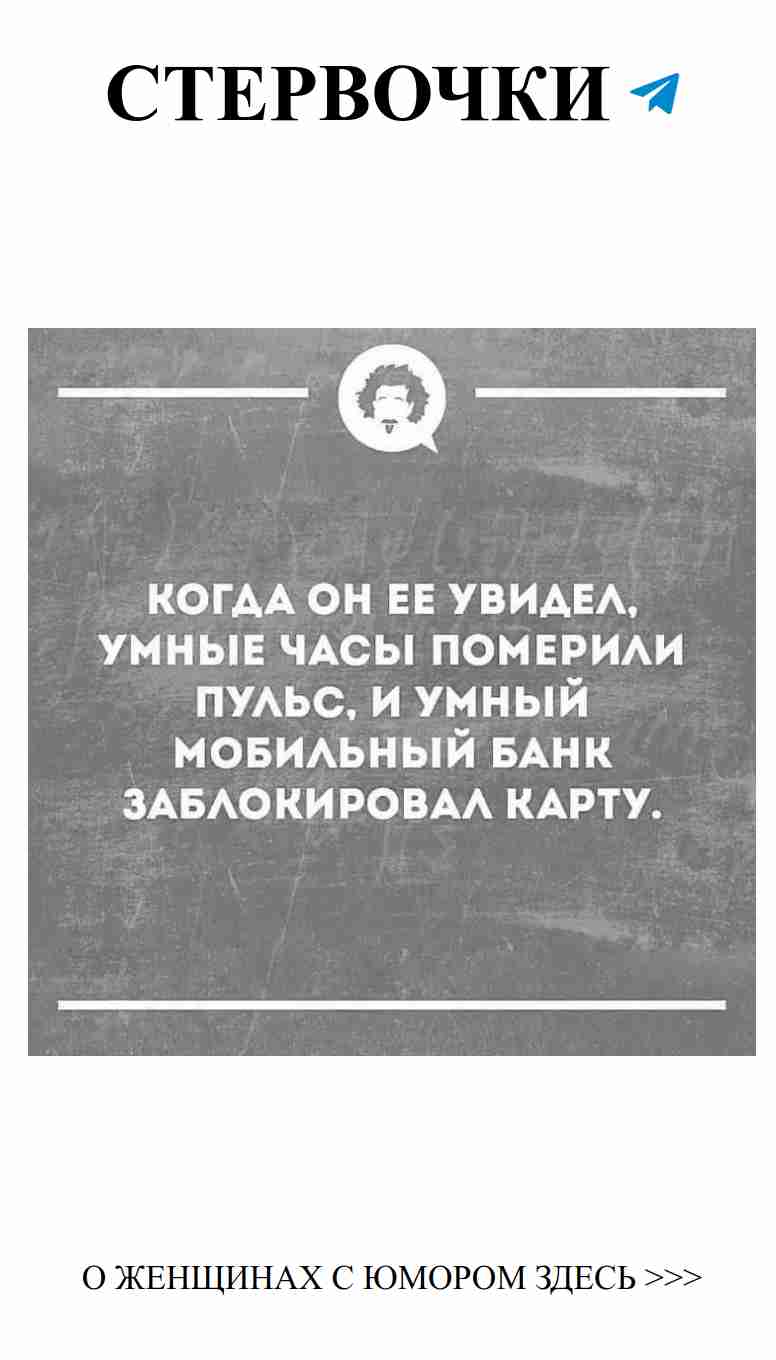 СТЕРВОЧКИ

КОГДА ОН ЕЕ УВИДЕЛ, УМНЫЕ ЧАСЫ ПОМЕРИЛИ ПУЛЬС, И УМНЫЙ МОБИЛЬНЫЙ БАНК ЗАБЛОКИРОВАЛ КАРТУ.

О ЖЕНЩИНАХ С ЮМОРОМ ЗДЕСЬ >>>